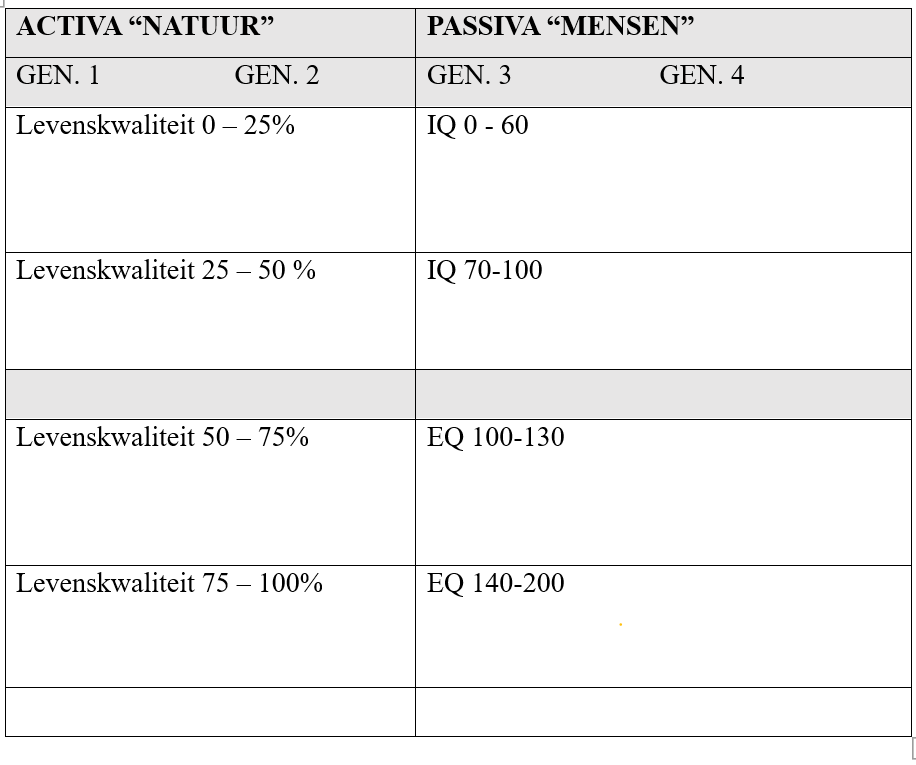 | ACTIVA “NATUUR” | PASSIVA “MENSEN” |
|---|---|
| GEN. 1 GEN. 2 | GEN. 3 GEN. 4 |
| Levenskwaliteit 0 – 25% | IQ 0 - 60 |
| Levenskwaliteit 25 – 50 % | IQ 70-100 |
| | |
| Levenskwaliteit 50 – 75% | EQ 100-130 |
| Levenskwaliteit 75 – 100% | EQ 140-200 |
| | |